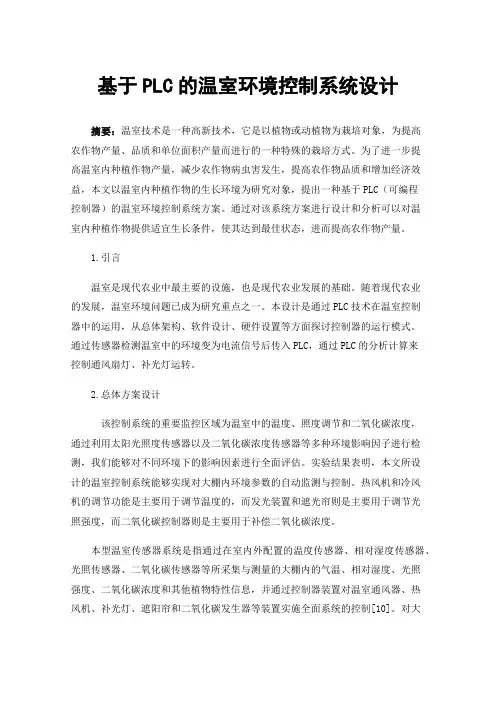 基于PLC的温室环境控制系统设计

摘要：温室技术是一种高新技术，它是以植物或动植物为栽培对象，为提高农作物产量、品质和单位面积产量而进行的一种特殊的栽培方式。为了进一步提高温室内种植作物产量，减少农作物病虫害发生，提高农作物品质和增加经济效益，本文以温室内种植作物的生长环境为研究对象，提出一种基于PLC（可编程控制器）的温室环境控制系统方案。通过对该系统方案进行设计和分析可以对温室内种植作物提供适宜生长条件，使其达到最佳状态，进而提高农作物产量。

1.引言

温室是现代农业中最主要的设施，也是现代农业发展的基础。随着现代农业的发展，温室环境问题已成为研究重点之一。本设计是通过PLC技术在温室控制器中的运用，从总体架构、软件设计、硬件设置等方面探讨控制器的运行模式。通过传感器检测温室中的环境变为电流信号后传入PLC，通过PLC的分析计算来控制通风扇灯、补光灯运转。

2.总体方案设计

该控制系统的重要监控区域为温室中的温度、照度调节和二氧化碳浓度，通过利用太阳光照度传感器以及二氧化碳浓度传感器等多种环境影响因子进行检测，我们能够对不同环境下的影响因素进行全面评估。实验结果表明，本文所设计的温室控制系统能够实现对大棚内环境参数的自动监测与控制。热风机和冷风机的调节功能是主要用于调节温度的，而发光装置和遮光帘则是主要用于调节光照强度，而二氧化碳控制器则是主要用于补偿二氧化碳浓度。

本型温室传感器系统是指通过在室内外配置的温度传感器、相对湿度传感器、光照传感器、二氧化碳传感器等所采集与测量的大棚内的气温、相对湿度、光照强度、二氧化碳浓度和其他植物特性信息，并通过控制器装置对温室通风器、热风机、补光灯、遮阳帘和二氧化碳发生器等装置实施全面系统的控制[10]。对大